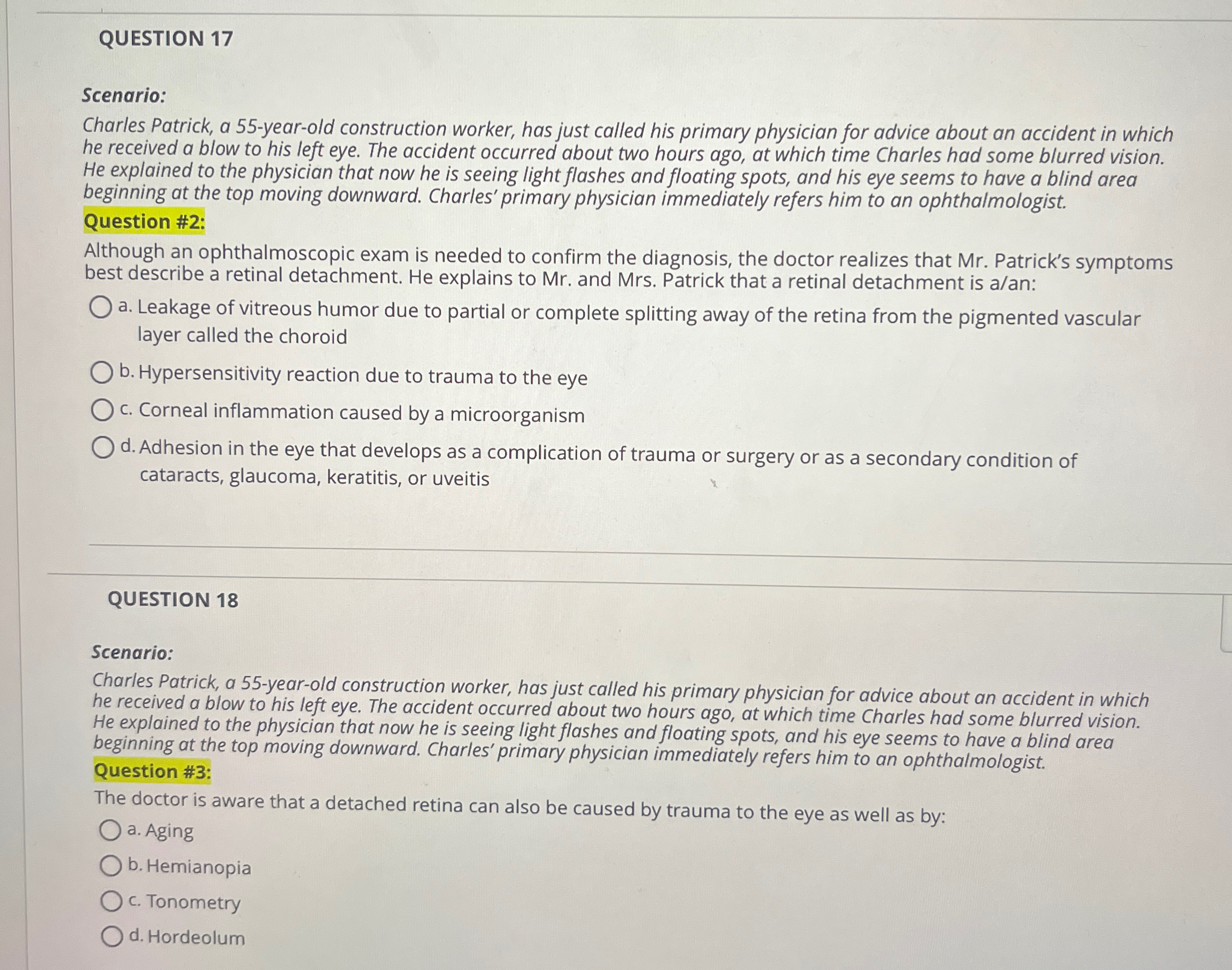 QUESTION 17

Scenario:

Charles Patrick, a 55-year-old construction worker, has just called his primary physician for advice about an accident in which he received a blow to his left eye. The accident occurred about two hours ago, at which time Charles had some blurred vision. He explained to the physician that now he is seeing light flashes and floating spots, and his eye seems to have a blind area beginning at the top moving downward. Charles' primary physician immediately refers him to an ophthalmologist.

Question #2:

Although an ophthalmoscopic exam is needed to confirm the diagnosis, the doctor realizes that Mr. Patrick's symptoms best describe a retinal detachment. He explains to Mr. and Mrs. Patrick that a retinal detachment is a/an:

a. Leakage of vitreous humor due to partial or complete splitting away of the retina from the pigmented vascular layer called the choroid

b. Hypersensitivity reaction due to trauma to the eye

c. Corneal inflammation caused by a microorganism

d. Adhesion in the eye that develops as a complication of trauma or surgery or as a secondary condition of cataracts, glaucoma, keratitis, or uveitis

QUESTION 18

Scenario:

Charles Patrick, a 55-year-old construction worker, has just called his primary physician for advice about an accident in which he received a blow to his left eye. The accident occurred about two hours ago, at which time Charles had some blurred vision. He explained to the physician that now he is seeing light flashes and floating spots, and his eye seems to have a blind area beginning at the top moving downward. Charles' primary physician immediately refers him to an ophthalmologist.

Question #3:

The doctor is aware that a detached retina can also be caused by trauma to the eye as well as by:

a. Aging

b. Hemianopia

c. Tonometry

d. Hordeolum